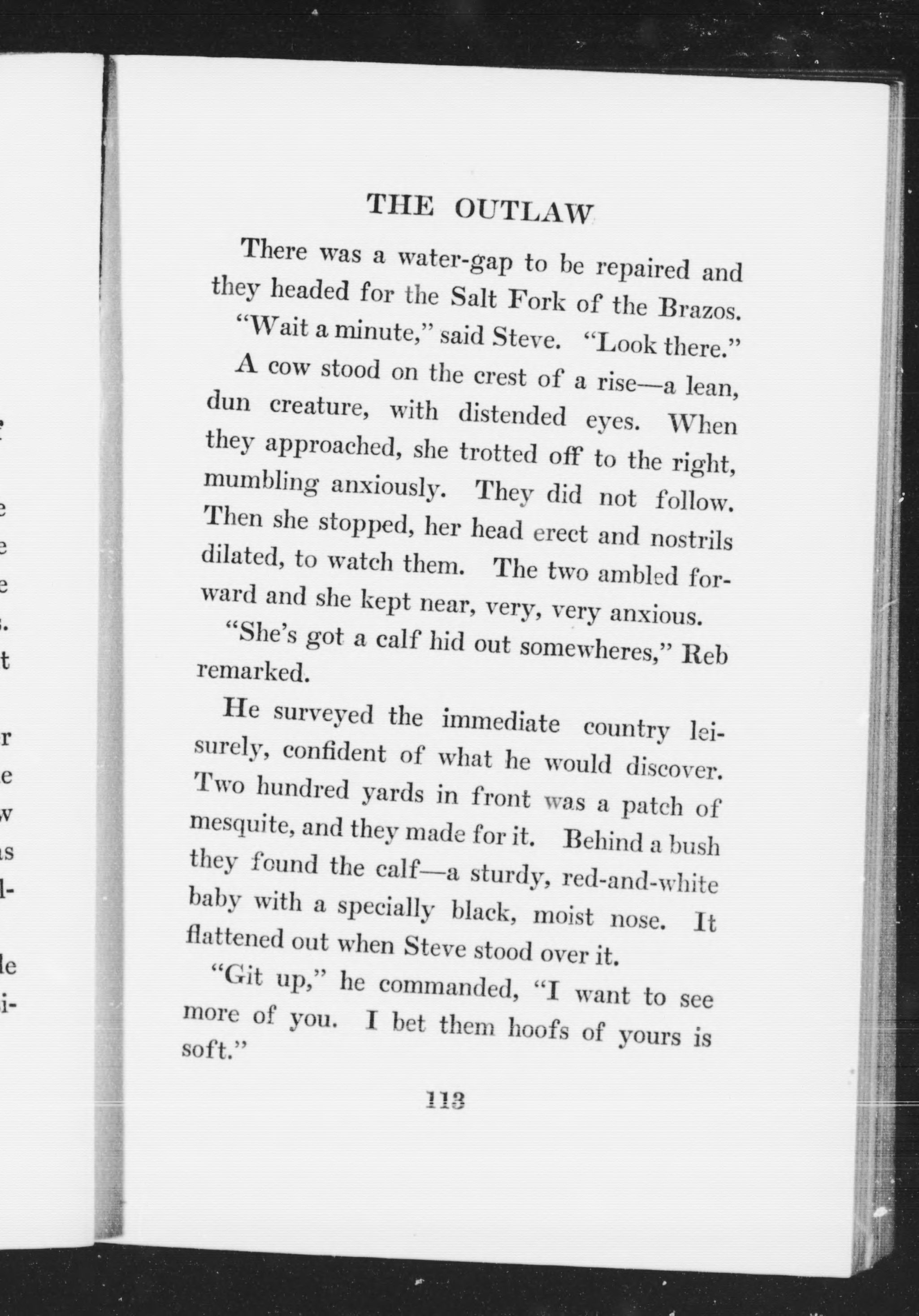 THE OUTLAW

There was a water-gap to be repaired and they headed for the Salt Fork of the Brazos.

"Wait a minute," said Steve. "Look there."

A cow stood on the crest of a rise—a lean, dun creature, with distended eyes. When they approached, she trotted off to the right, mumbling anxiously. They did not follow. Then she stopped, her head erect and nostrils dilated, to watch them. The two ambled forward and she kept near, very, very anxious.

"She's got a calf hid out somewheres," Reb remarked.

He surveyed the immediate country leisurely, confident of what he would discover. Two hundred yards in front was a patch of mesquite, and they made for it. Behind a bush they found the calf—a sturdy, red-and-white baby with a specially black, moist nose. It flattened out when Steve stood over it.

"Git up," he commanded, "I want to see more of you. I bet them hoofs of yours is soft."

113